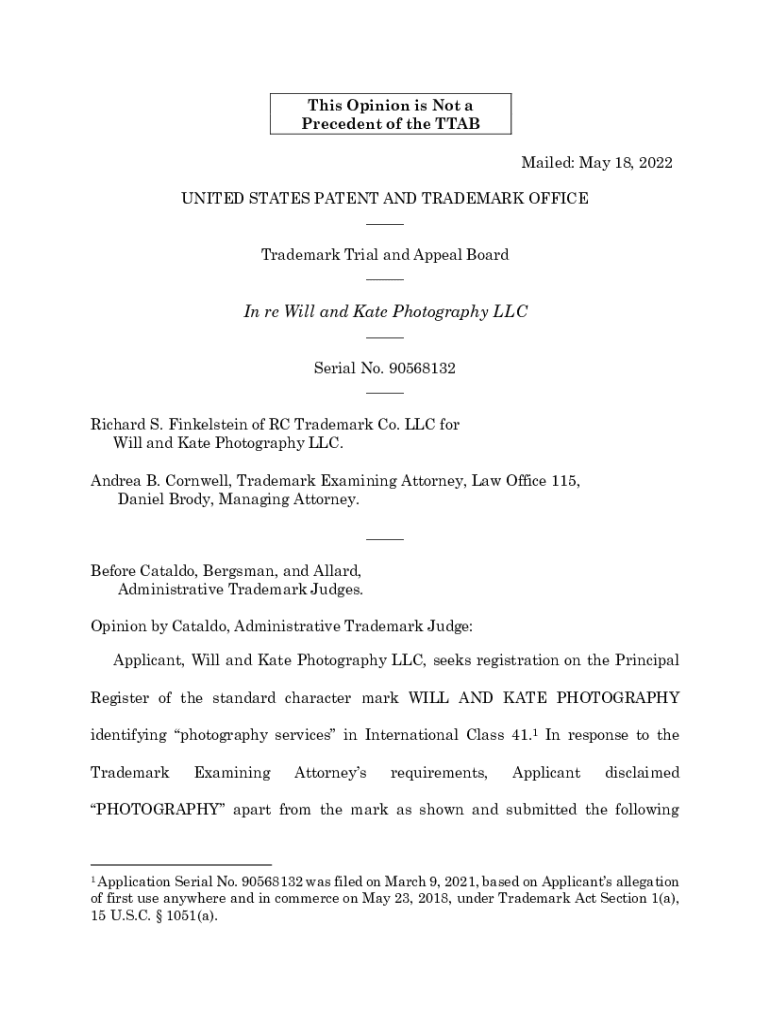 This Opinion is Not a Precedent of the TTAB

Mailed: May 18, 2022

UNITED STATES PATENT AND TRADEMARK OFFICE

Trademark Trial and Appeal Board

In re Will and Kate Photography LLC

Serial No. 90568132

Richard S. Finkelstein of RC Trademark Co. LLC for Will and Kate Photography LLC.

Andrea B. Cornwell, Trademark Examining Attorney, Law Office 115, Daniel Brody, Managing Attorney.

Before Cataldo, Bergsman, and Allard, Administrative Trademark Judges.

Opinion by Cataldo, Administrative Trademark Judge:

Applicant, Will and Kate Photography LLC, seeks registration on the Principal Register of the standard character mark WILL AND KATE PHOTOGRAPHY identifying “photography services” in International Class 41.$^1$ In response to the Trademark Examining Attorney’s requirements, Applicant disclaimed “PHOTOGRAPHY” apart from the mark as shown and submitted the following

$^1$ Application Serial No. 90568132 was filed on March 9, 2021, based on Applicant’s allegation of first use anywhere and in commerce on May 23, 2018, under Trademark Act Section 1(a), 15 U.S.C. § 1051(a).